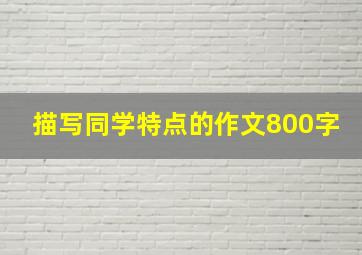 描写同学特点的作文800字